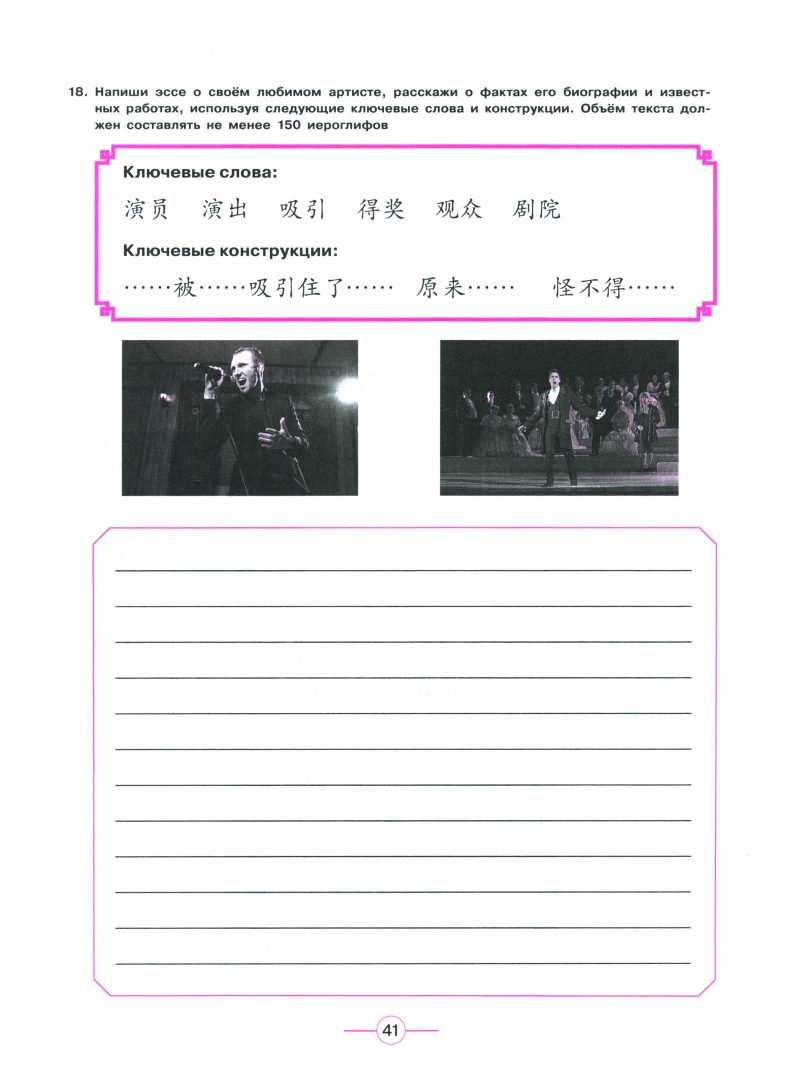 18. Напиши эссе о своём любимом артисте, расскажи о фактах его биографии и известных работах, используя следующие ключевые слова и конструкции. Объём текста должен составлять не менее 150 иероглифов

Ключевые слова:

演员 演出 吸引 得奖 观众 剧院

Ключевые конструкции:

……被……吸引住了…… 原来…… 怪不得……

____
____
____
____
____
____
____
____
____
____
____
____

41